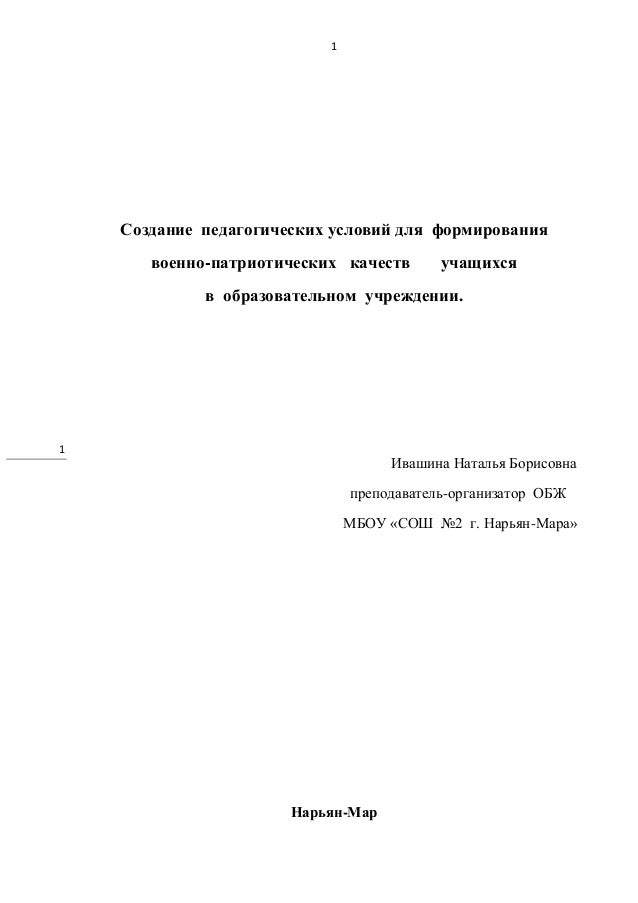 1

Создание педагогических условий для формирования военно-патриотических качеств учащихся в образовательном учреждении.

1

Ивашина Наталья Борисовна

преподаватель-организатор ОБЖ

МБОУ «СОШ №2 г. Нарьян-Мара»

Нарьян-Мар